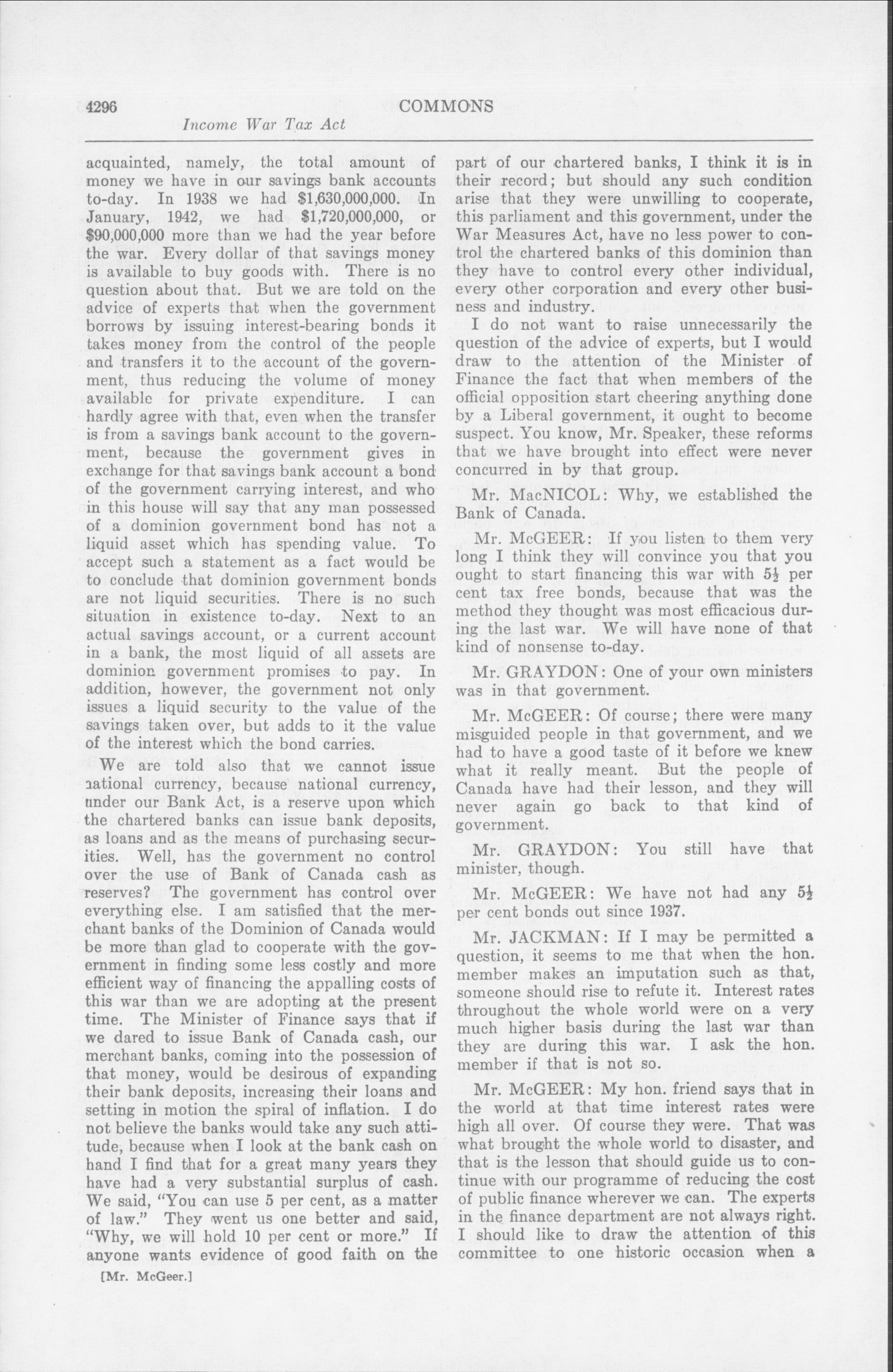 4296 COMMONS

Income War Tax Act

acquainted, namely, the total amount of money we have in our savings bank accounts to-day. In 1938 we had \$1,630,000,000. In January, 1942, we had \$1,720,000,000, or \$90,000,000 more than we had the year before the war. Every dollar of that savings money is available to buy goods with. There is no question about that. But we are told on the advice of experts that when the government borrows by issuing interest-bearing bonds it takes money from the control of the people and transfers it to the account of the government, thus reducing the volume of money available for private expenditure. I can hardly agree with that, even when the transfer is from a savings bank account to the government, because the government gives in exchange for that savings bank account a bond of the government carrying interest, and who in this house will say that any man possessed of a dominion government bond has not a liquid asset which has spending value. To accept such a statement as a fact would be to conclude that dominion government bonds are not liquid securities. There is no such situation in existence to-day. Next to an actual savings account, or a current account in a bank, the most liquid of all assets are dominion government promises to pay. In addition, however, the government not only issues a liquid security to the value of the savings taken over, but adds to it the value of the interest which the bond carries.

We are told also that we cannot issue national currency, because national currency, under our Bank Act, is a reserve upon which the chartered banks can issue bank deposits, as loans and as the means of purchasing securities. Well, has the government no control over the use of Bank of Canada cash as reserves? The government has control over everything else. I am satisfied that the merchant banks of the Dominion of Canada would be more than glad to cooperate with the government in finding some less costly and more efficient way of financing the appalling costs of this war than we are adopting at the present time. The Minister of Finance says that if we dared to issue Bank of Canada cash, our merchant banks, coming into the possession of that money, would be desirous of expanding their bank deposits, increasing their loans and setting in motion the spiral of inflation. I do not believe the banks would take any such attitude, because when I look at the bank cash on hand I find that for a great many years they have had a very substantial surplus of cash. We said, "You can use 5 per cent, as a matter of law." They went us one better and said, "Why, we will hold 10 per cent or more." If anyone wants evidence of good faith on the

[Mr. McGeer.]

part of our chartered banks, I think it is in their record; but should any such condition arise that they were unwilling to cooperate, this parliament and this government, under the War Measures Act, have no less power to control the chartered banks of this dominion than they have to control every other individual, every other corporation and every other business and industry.

I do not want to raise unnecessarily the question of the advice of experts, but I would draw to the attention of the Minister of Finance the fact that when members of the official opposition start cheering anything done by a Liberal government, it ought to become suspect. You know, Mr. Speaker, these reforms that we have brought into effect were never concurred in by that group.

Mr. MacNICOL: Why, we established the Bank of Canada.

Mr. McGEER: If you listen to them very long I think they will convince you that you ought to start financing this war with $5\frac{1}{2}$ per cent tax free bonds, because that was the method they thought was most efficacious during the last war. We will have none of that kind of nonsense to-day.

Mr. GRAYDON: One of your own ministers was in that government.

Mr. McGEER: Of course; there were many misguided people in that government, and we had to have a good taste of it before we knew what it really meant. But the people of Canada have had their lesson, and they will never again go back to that kind of government.

Mr. GRAYDON: You still have that minister, though.

Mr. McGEER: We have not had any $5\frac{1}{2}$ per cent bonds out since 1937.

Mr. JACKMAN: If I may be permitted a question, it seems to me that when the hon. member makes an imputation such as that, someone should rise to refute it. Interest rates throughout the whole world were on a very much higher basis during the last war than they are during this war. I ask the hon. member if that is not so.

Mr. McGEER: My hon. friend says that in the world at that time interest rates were high all over. Of course they were. That was what brought the whole world to disaster, and that is the lesson that should guide us to continue with our programme of reducing the cost of public finance wherever we can. The experts in the finance department are not always right. I should like to draw the attention of this committee to one historic occasion when a